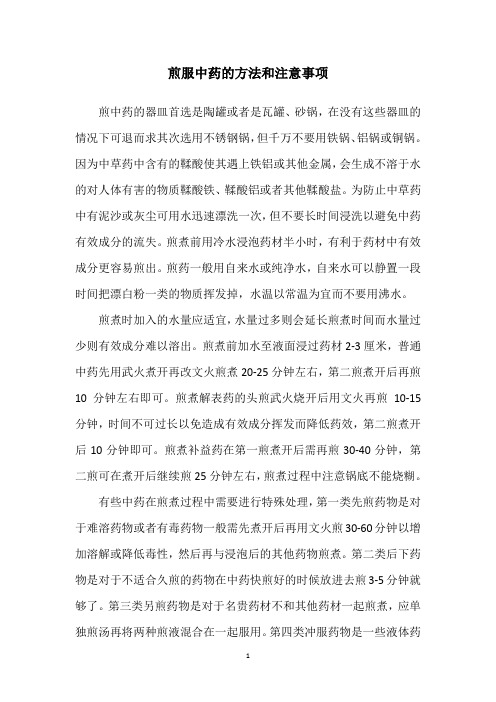 煎服中药的方法和注意事项

煎中药的器皿首选是陶罐或者是瓦罐、砂锅，在没有这些器皿的情况下可退而求其次选用不锈钢锅，但千万不要用铁锅、铝锅或铜锅。因为中草药中含有的鞣酸使其遇上铁铝或其他金属，会生成不溶于水的对人体有害的物质鞣酸铁、鞣酸铝或者其他鞣酸盐。为防止中草药中有泥沙或灰尘可用水迅速漂洗一次，但不要长时间浸洗以避免中药有效成分的流失。煎煮前用冷水浸泡药材半小时，有利于药材中有效成分更容易煎出。煎药一般用自来水或纯净水，自来水可以静置一段时间把漂白粉一类的物质挥发掉，水温以常温为宜而不要用沸水。

煎煮时加入的水量应适宜，水量过多则会延长煎煮时间而水量过少则有效成分难以溶出。煎煮前加水至液面浸过药材 2-3 厘米，普通中药先用武火煮开再改文火煎煮 20-25 分钟左右，第二煎煮开后再煎 10 分钟左右即可。煎煮解表药的头煎武火烧开后用文火再煎 10-15 分钟，时间不可过长以免造成有效成分挥发而降低药效，第二煎煮开后 10 分钟即可。煎煮补益药在第一煎煮开后需再煎 30-40 分钟，第二煎可在煮开后继续煎 25 分钟左右，煎煮过程中注意锅底不能烧糊。

有些中药在煎煮过程中需要进行特殊处理，第一类先煎药物是对于难溶药物或者有毒药物一般需先煮开后再用文火煎 30-60 分钟以增加溶解或降低毒性，然后再与浸泡后的其他药物煎煮。第二类后下药物是对于不适合久煎的药物在中药快煎好的时候放进去煎 3-5 分钟就够了。第三类另煎药物是对于名贵药材不和其他药材一起煎煮，应单独煎汤再将两种煎液混合在一起服用。第四类冲服药物是一些液体药

1